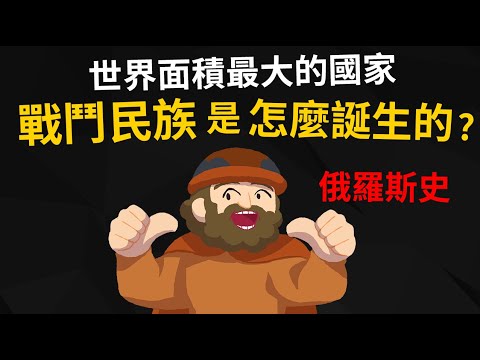 世界面積最大的國家
戰鬥民族 是 怎麼誕生的？
俄羅斯史